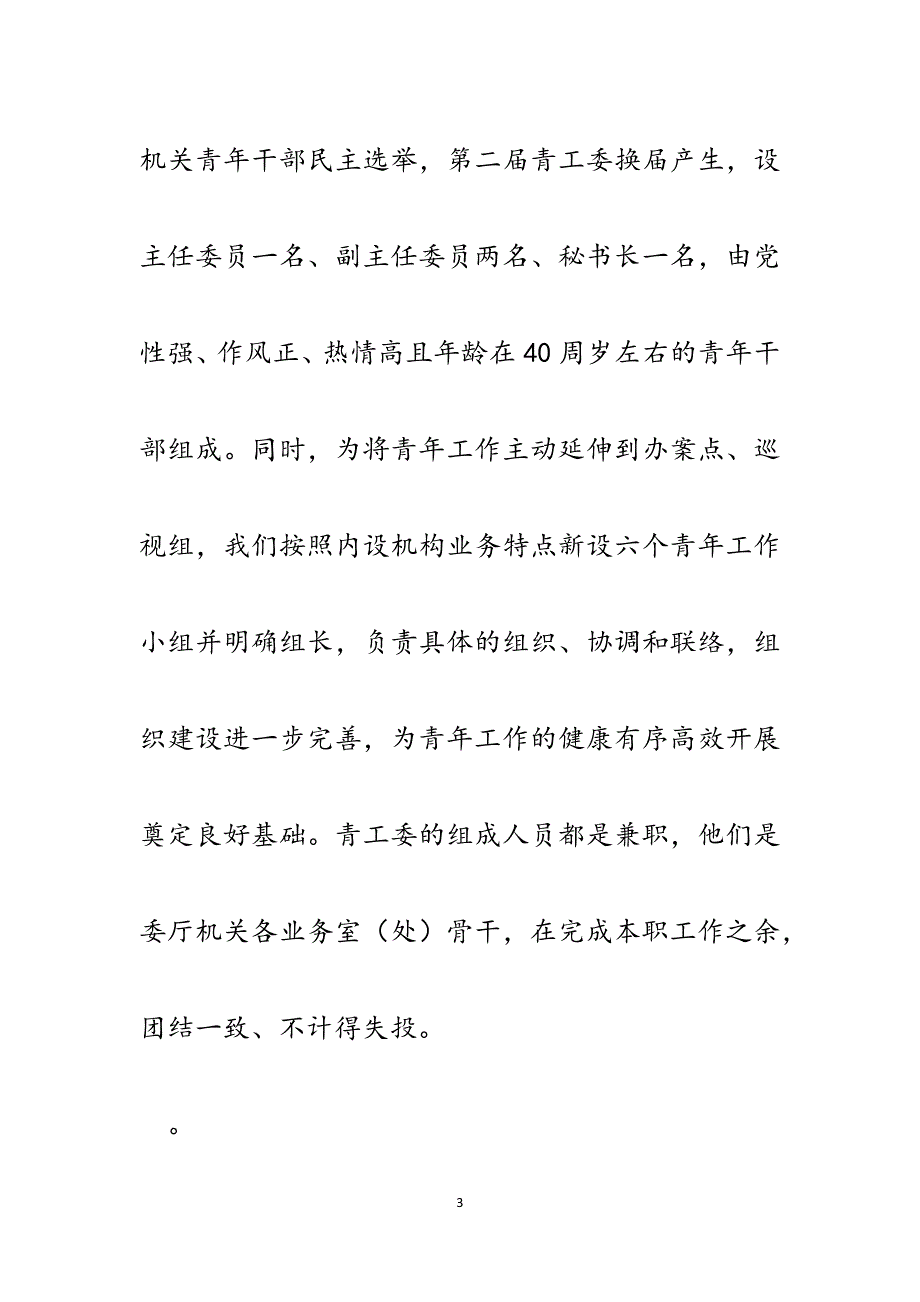 机关青年干部民主选举，第二届青工委换届产生，设主任委员一名、副主任委员两名、秘书长一名，由党性强、作风正、热情高且年龄在40周岁左右的青年干部组成。同时，为将青年工作主动延伸到办案点、巡视组，我们按照内设机构业务特点新设六个青年工作小组并明确组长，负责具体的组织、协调和联络，组织建设进一步完善，为青年工作的健康有序高效开展奠定良好基础。青工委的组成人员都是兼职，他们是委厅机关各业务室（处）骨干，在完成本职工作之余，团结一致、不计得失投。

。

3